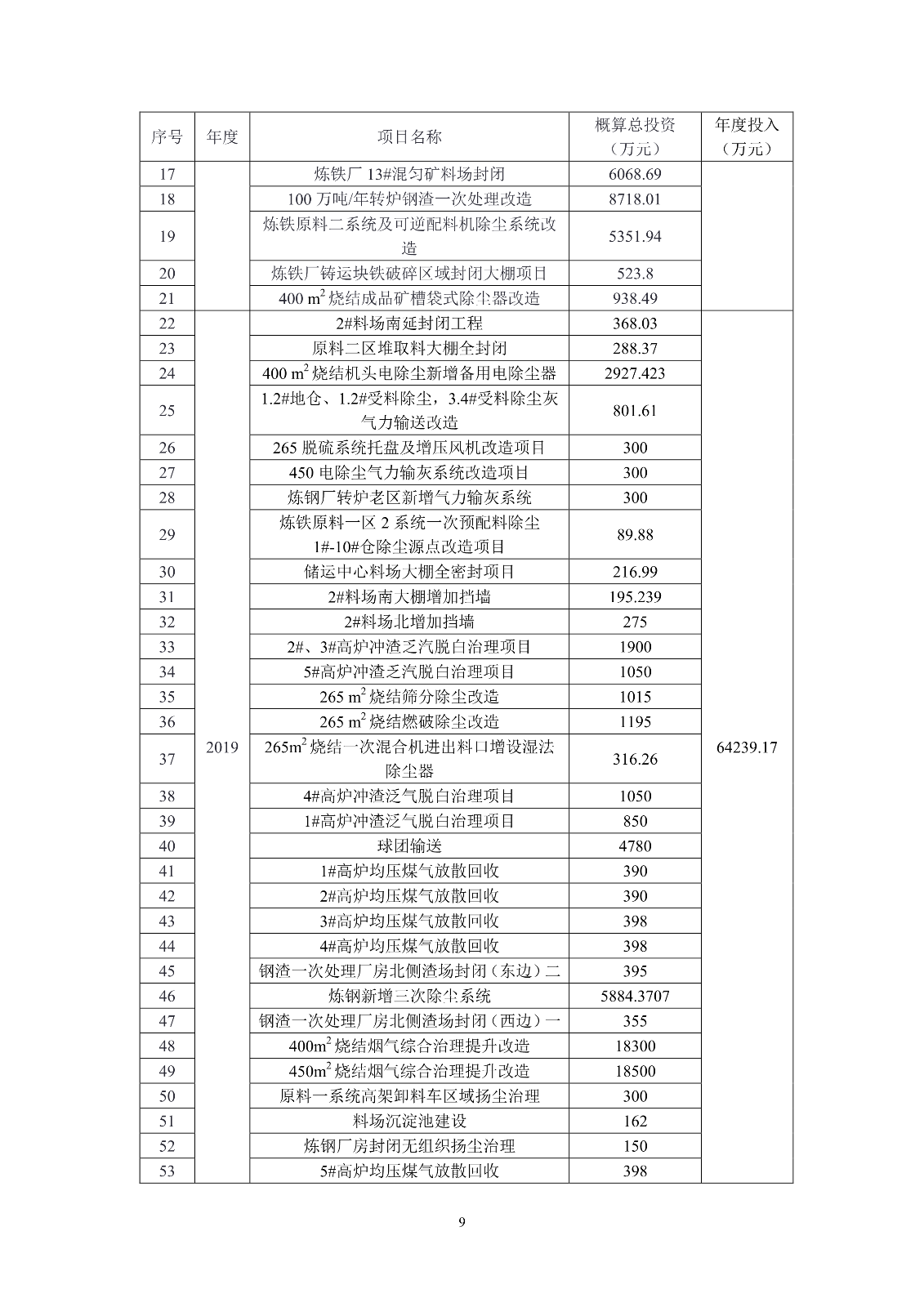 | 序号 | 年度 | 项目名称 | 概算总投资（万元） | 年度投入（万元） |
|---|---|---|---|---|
| 17 | | 炼铁厂 13#混匀矿料场封闭 | 6068.69 | |
| 18 | | 100 万吨/年转炉钢渣一次处理改造 | 8718.01 | |
| 19 | | 炼铁原料二系统及可逆配料机除尘系统改造 | 5351.94 | |
| 20 | | 炼铁厂铸运块铁破碎区域封闭大棚项目 | 523.8 | |
| 21 | | 400 $m^2$ 烧结成品矿槽袋式除尘器改造 | 938.49 | |
| 22 | 2019 | 2#料场南延封闭工程 | 368.03 | 64239.17 |
| 23 | | 原料二区堆取料大棚全封闭 | 288.37 | |
| 24 | | 400 $m^2$ 烧结机头电除尘新增备用电除尘器 | 2927.423 | |
| 25 | | 1.2#地仓、1.2#受料除尘，3.4#受料除尘灰气力输送改造 | 801.61 | |
| 26 | | 265 脱硫系统托盘及增压风机改造项目 | 300 | |
| 27 | | 450 电除尘气力输灰系统改造项目 | 300 | |
| 28 | | 炼钢厂转炉老区新增气力输灰系统 | 300 | |
| 29 | | 炼铁原料一区 2 系统一次预配料除尘 1#-10#仓除尘源点改造项目 | 89.88 | |
| 30 | | 储运中心料场大棚全密封项目 | 216.99 | |
| 31 | | 2#料场南大棚增加挡墙 | 195.239 | |
| 32 | | 2#料场北增加挡墙 | 275 | |
| 33 | | 2#、3#高炉冲渣乏汽脱白治理项目 | 1900 | |
| 34 | | 5#高炉冲渣乏汽脱白治理项目 | 1050 | |
| 35 | | 265 $m^2$ 烧结筛分除尘改造 | 1015 | |
| 36 | | 265 $m^2$ 烧结燃破除尘改造 | 1195 | |
| 37 | | 265$m^2$ 烧结一次混合机进出料口增设湿法除尘器 | 316.26 | |
| 38 | | 4#高炉冲渣泛气脱白治理项目 | 1050 | |
| 39 | | 1#高炉冲渣泛气脱白治理项目 | 850 | |
| 40 | | 球团输送 | 4780 | |
| 41 | | 1#高炉均压煤气放散回收 | 390 | |
| 42 | | 2#高炉均压煤气放散回收 | 390 | |
| 43 | | 3#高炉均压煤气放散回收 | 398 | |
| 44 | | 4#高炉均压煤气放散回收 | 398 | |
| 45 | | 钢渣一次处理厂房北侧渣场封闭（东边）二 | 395 | |
| 46 | | 炼钢新增三次除尘系统 | 5884.3707 | |
| 47 | | 钢渣一次处理厂房北侧渣场封闭（西边）一 | 355 | |
| 48 | | 400$m^2$ 烧结烟气综合治理提升改造 | 18300 | |
| 49 | | 450$m^2$ 烧结烟气综合治理提升改造 | 18500 | |
| 50 | | 原料一系统高架卸料车区域扬尘治理 | 300 | |
| 51 | | 料场沉淀池建设 | 162 | |
| 52 | | 炼钢厂房封闭无组织扬尘治理 | 150 | |
| 53 | | 5#高炉均压煤气放散回收 | 398 | |

9